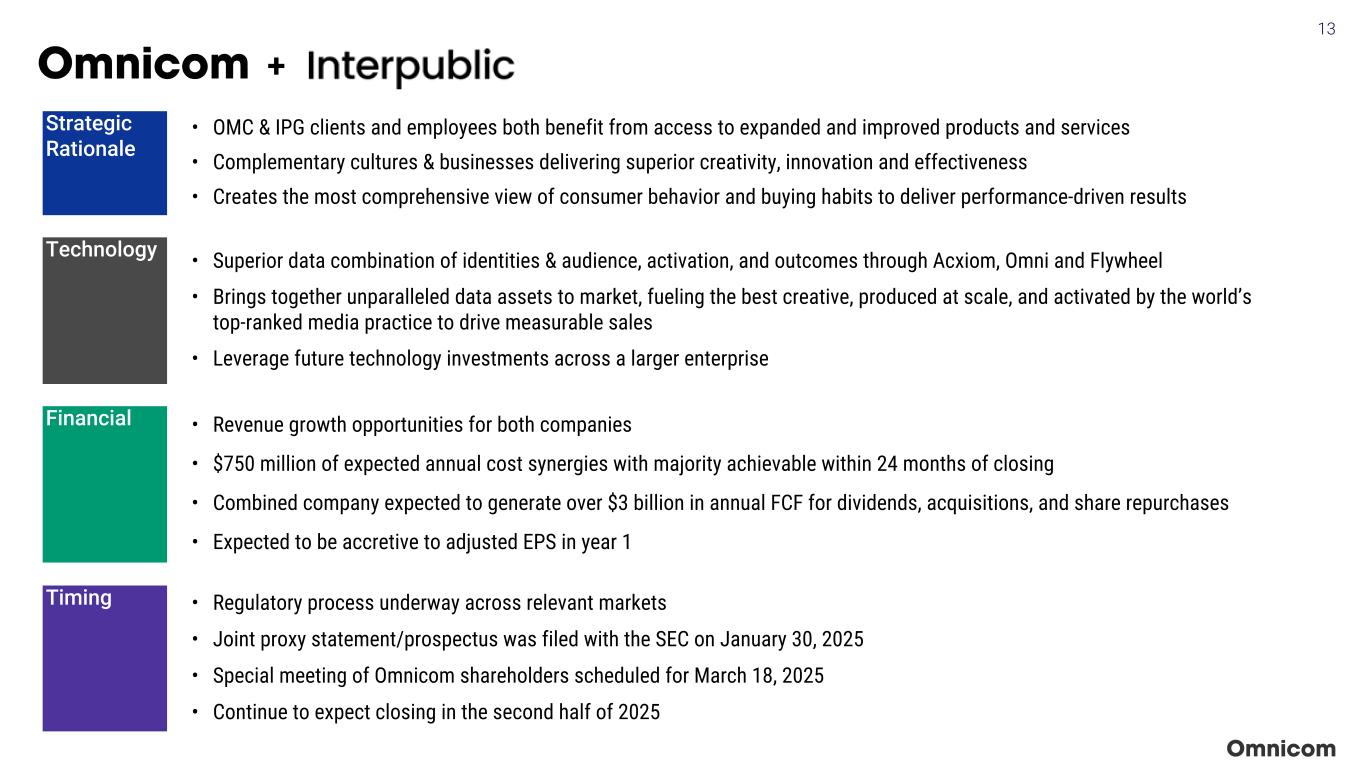 13

Omnicom + Interpublic

Strategic Rationale

• OMC & IPG clients and employees both benefit from access to expanded and improved products and services
• Complementary cultures & businesses delivering superior creativity, innovation and effectiveness
• Creates the most comprehensive view of consumer behavior and buying habits to deliver performance-driven results

Technology

• Superior data combination of identities & audience, activation, and outcomes through Acxiom, Omni and Flywheel
• Brings together unparalleled data assets to market, fueling the best creative, produced at scale, and activated by the world's top-ranked media practice to drive measurable sales
• Leverage future technology investments across a larger enterprise

Financial

• Revenue growth opportunities for both companies
• \$750 million of expected annual cost synergies with majority achievable within 24 months of closing
• Combined company expected to generate over \$3 billion in annual FCF for dividends, acquisitions, and share repurchases
• Expected to be accretive to adjusted EPS in year 1

Timing

• Regulatory process underway across relevant markets
• Joint proxy statement/prospectus was filed with the SEC on January 30, 2025
• Special meeting of Omnicom shareholders scheduled for March 18, 2025
• Continue to expect closing in the second half of 2025

Omnicom